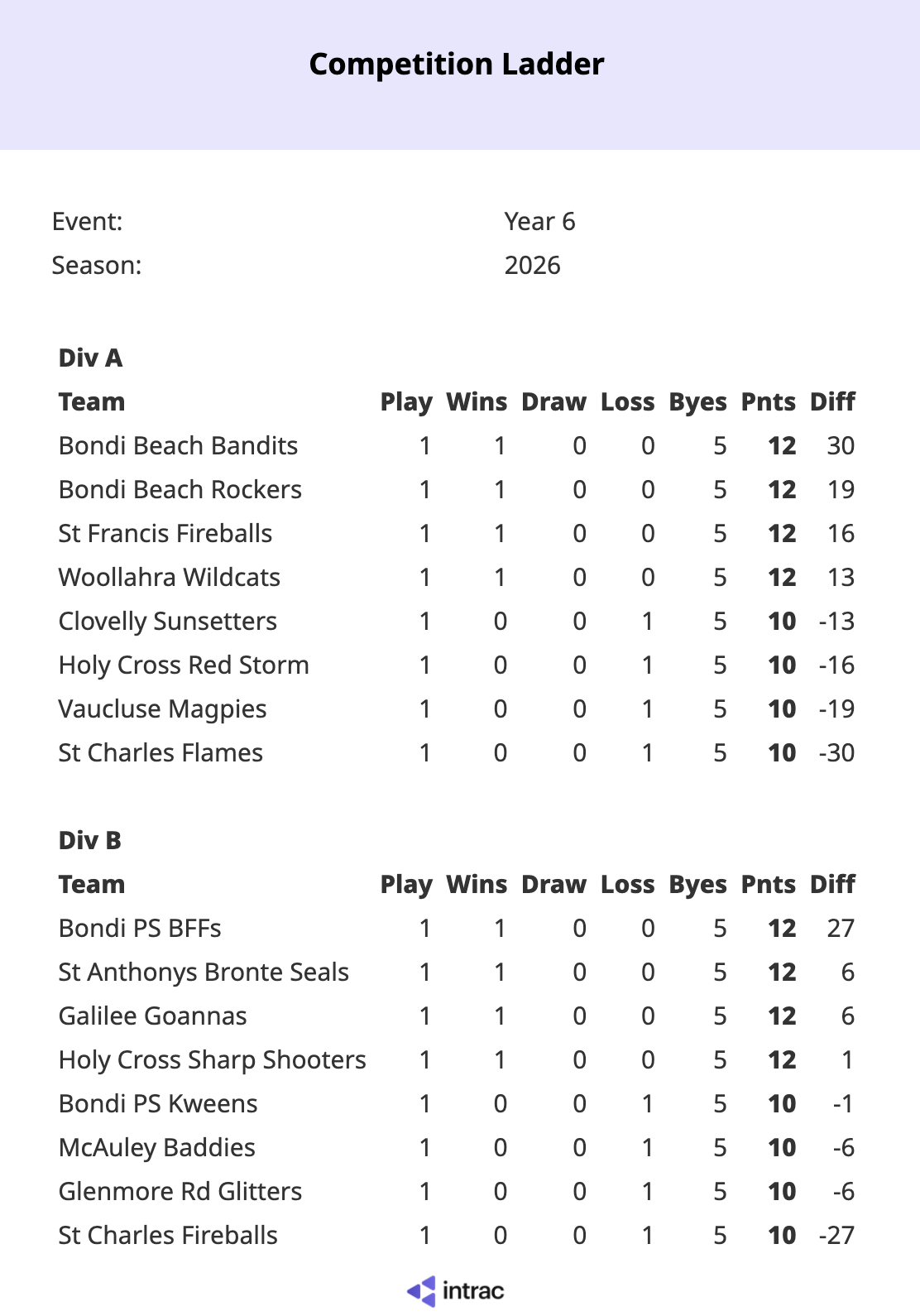 Competition Ladder

Event: Year 6
Season: 2026

Div A

| Team | Play | Wins | Draw | Loss | Byes | Pnts | Diff |
|---|---|---|---|---|---|---|---|
| Bondi Beach Bandits | 1 | 1 | 0 | 0 | 5 | 12 | 30 |
| Bondi Beach Rockers | 1 | 1 | 0 | 0 | 5 | 12 | 19 |
| St Francis Fireballs | 1 | 1 | 0 | 0 | 5 | 12 | 16 |
| Woollahra Wildcats | 1 | 1 | 0 | 0 | 5 | 12 | 13 |
| Clovelly Sunsetters | 1 | 0 | 0 | 1 | 5 | 10 | -13 |
| Holy Cross Red Storm | 1 | 0 | 0 | 1 | 5 | 10 | -16 |
| Vaucluse Magpies | 1 | 0 | 0 | 1 | 5 | 10 | -19 |
| St Charles Flames | 1 | 0 | 0 | 1 | 5 | 10 | -30 |

Div B

| Team | Play | Wins | Draw | Loss | Byes | Pnts | Diff |
|---|---|---|---|---|---|---|---|
| Bondi PS BFFs | 1 | 1 | 0 | 0 | 5 | 12 | 27 |
| St Anthonys Bronte Seals | 1 | 1 | 0 | 0 | 5 | 12 | 6 |
| Galilee Goannas | 1 | 1 | 0 | 0 | 5 | 12 | 6 |
| Holy Cross Sharp Shooters | 1 | 1 | 0 | 0 | 5 | 12 | 1 |
| Bondi PS Kweens | 1 | 0 | 0 | 1 | 5 | 10 | -1 |
| McAuley Baddies | 1 | 0 | 0 | 1 | 5 | 10 | -6 |
| Glenmore Rd Glitters | 1 | 0 | 0 | 1 | 5 | 10 | -6 |
| St Charles Fireballs | 1 | 0 | 0 | 1 | 5 | 10 | -27 |

intrac